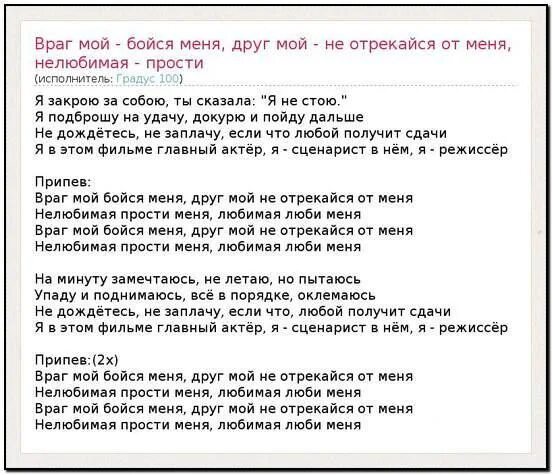 Враг мой - бойся меня, друг мой - не отрекайся от меня, нелюбимая - прости
(исполнитель: Градус 100)

Я закрою за собою, ты сказала: "Я не стою."
Я подброшу на удачу, докурю и пойду дальше
Не дождётесь, не заплачу, если что любой получит сдачи
Я в этом фильме главный актёр, я - сценарист в нём, я - режиссёр

Припев:
Враг мой бойся меня, друг мой не отрекайся от меня
Нелюбимая прости меня, любимая люби меня
Враг мой бойся меня, друг мой не отрекайся от меня
Нелюбимая прости меня, любимая люби меня

На минуту замечтаюсь, не летаю, но пытаюсь
Упаду и поднимаюсь, всё в порядке, оклемаюсь
Не дождётесь, не заплачу, если что, любой получит сдачи
Я в этом фильме главный актёр, я - сценарист в нём, я - режиссёр

Припев:(2х)
Враг мой бойся меня, друг мой не отрекайся от меня
Нелюбимая прости меня, любимая люби меня
Враг мой бойся меня, друг мой не отрекайся от меня
Нелюбимая прости меня, любимая люби меня